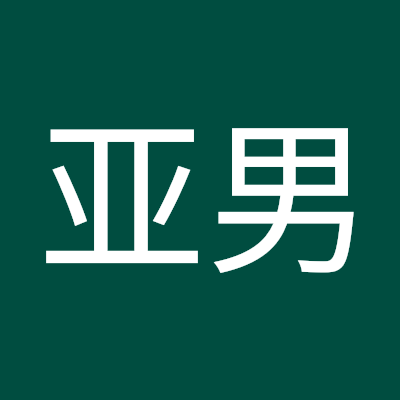 亚男